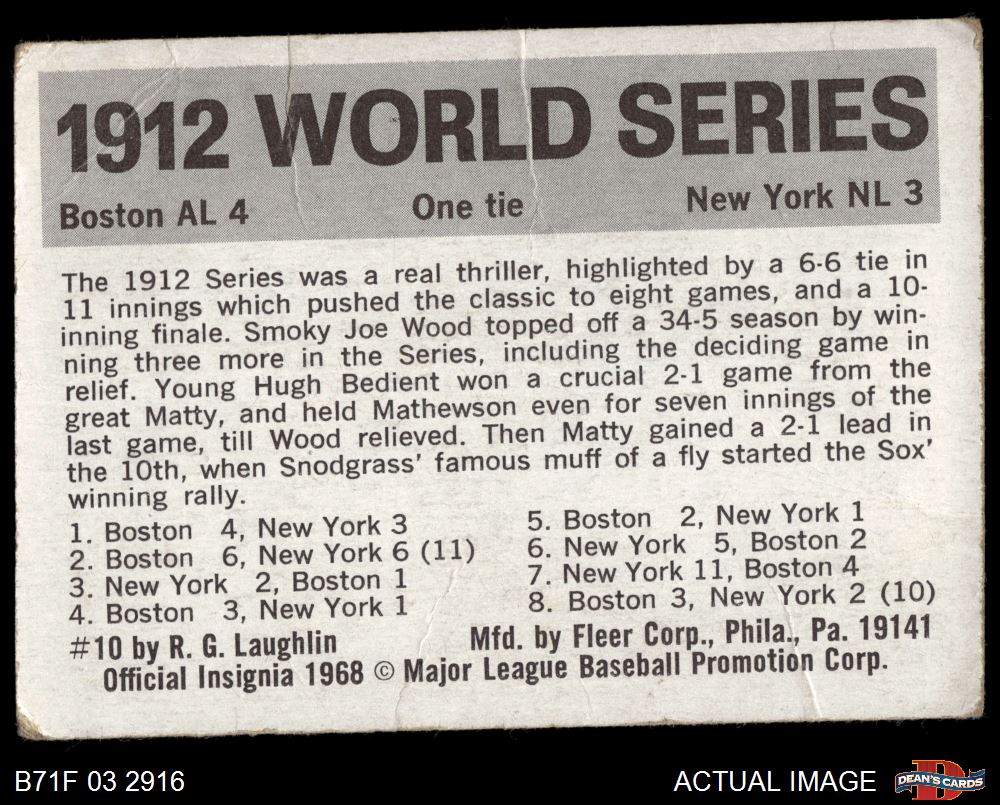 1912 WORLD SERIES

Boston AL 4 One tie New York NL 3

The 1912 Series was a real thriller, highlighted by a 6-6 tie in 11 innings which pushed the classic to eight games, and a 10-inning finale. Smoky Joe Wood topped off a 34-5 season by winning three more in the Series, including the deciding game in relief. Young Hugh Bedient won a crucial 2-1 game from the great Matty, and held Mathewson even for seven innings of the last game, till Wood relieved. Then Matty gained a 2-1 lead in the 10th, when Snodgrass' famous muff of a fly started the Sox' winning rally.

1. Boston 4, New York 3
2. Boston 6, New York 6 (11)
3. New York 2, Boston 1
4. Boston 3, New York 1

5. Boston 2, New York 1
6. New York 5, Boston 2
7. New York 11, Boston 4
8. Boston 3, New York 2 (10)

#10 by R. G. Laughlin Mfd. by Fleer Corp., Phila., Pa. 19141
Official Insignia 1968 © Major League Baseball Promotion Corp.

B71F 03 2916 ACTUAL IMAGE DEAN'S CARDS